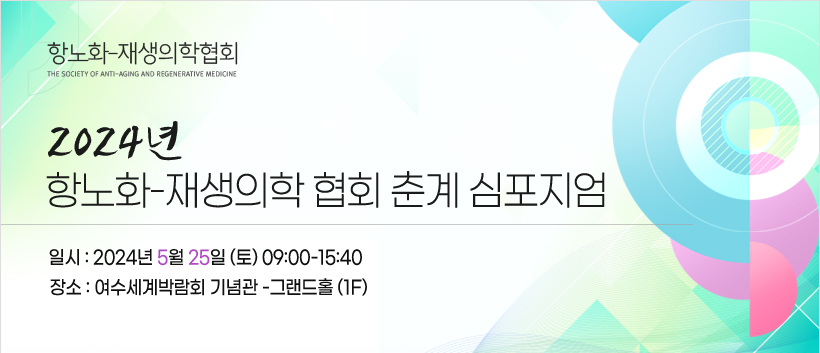 항노화-재생의학협회
THE SOCIETY OF ANTI-AGING AND REGENERATIVE MEDICINE

2024년
항노화-재생의학 협회 춘계 심포지엄

일시 : 2024년 5월 25일 (토) 09:00-15:40
장소 : 여수세계박람회 기념관 -그랜드홀 (1F)